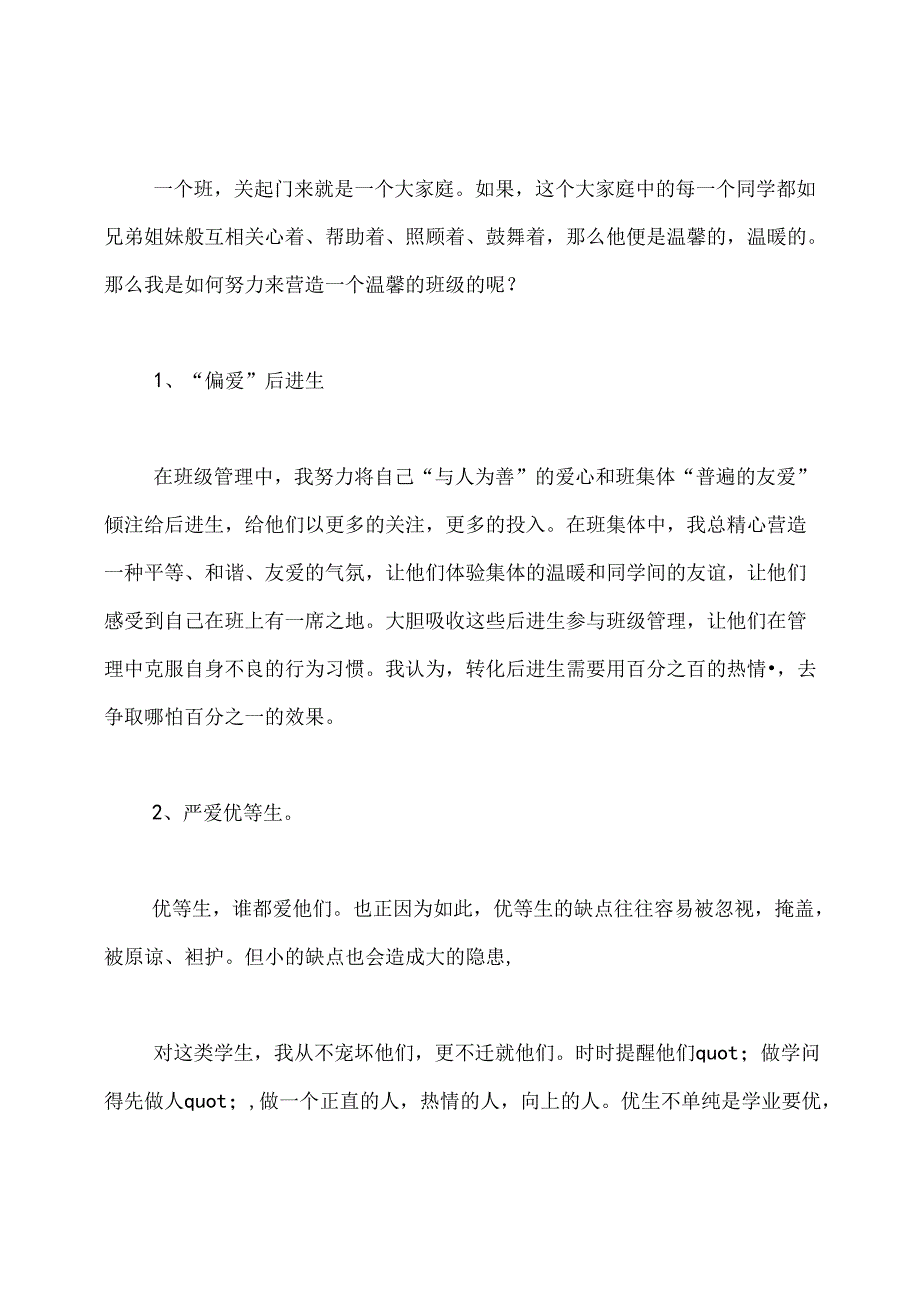 一个班，关起门来就是一个大家庭。如果，这个大家庭中的每一个同学都如兄弟姐妹般互相关心着、帮助着、照顾着、鼓舞着，那么他便是温馨的，温暖的。那么我是如何努力来营造一个温馨的班级的呢？

1、“偏爱”后进生

在班级管理中，我努力将自己“与人为善”的爱心和班集体“普遍的友爱”倾注给后进生，给他们以更多的关注，更多的投入。在班集体中，我总精心营造一种平等、和谐、友爱的气氛，让他们体验集体的温暖和同学间的友谊，让他们感受到自己在班上有一席之地。大胆吸收这些后进生参与班级管理，让他们在管理中克服自身不良的行为习惯。我认为，转化后进生需要用百分之百的热情•，去争取哪怕百分之一的效果。

2、严爱优等生。

优等生，谁都爱他们。也正因为如此，优等生的缺点往往容易被忽视，掩盖，被原谅、袒护。但小的缺点也会造成大的隐患，

对这类学生，我从不宠坏他们，更不迁就他们。时时提醒他们quot；做学问得先做人quot；，做一个正直的人，热情的人，向上的人。优生不单纯是学业要优，